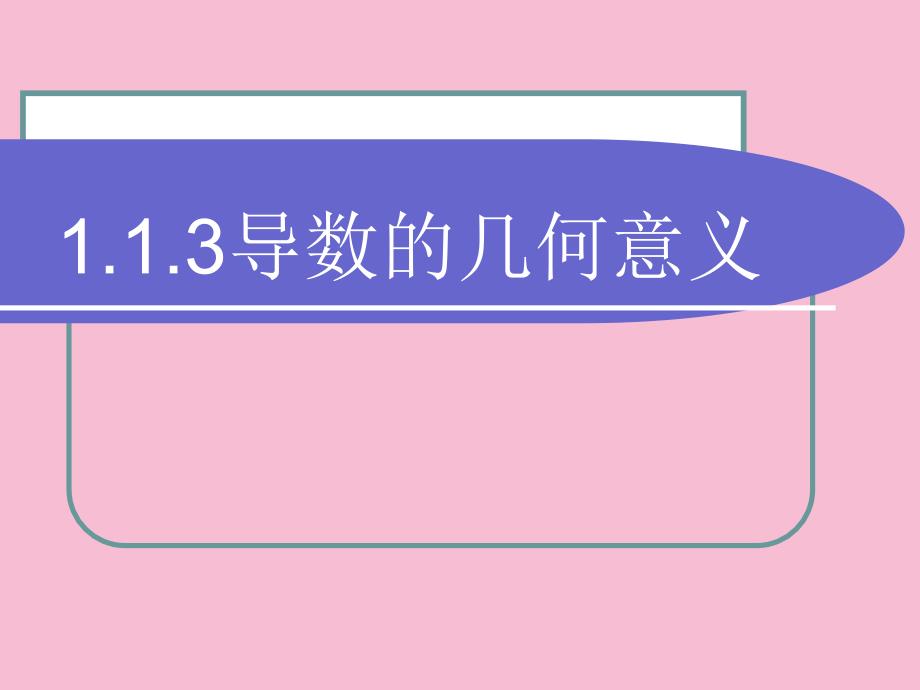 1.1.3导数的几何意义